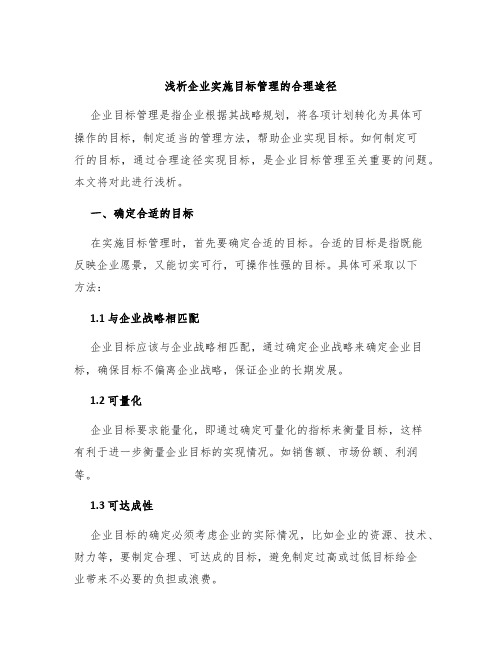 浅析企业实施目标管理的合理途径

企业目标管理是指企业根据其战略规划，将各项计划转化为具体可操作的目标，制定适当的管理方法，帮助企业实现目标。如何制定可行的目标，通过合理途径实现目标，是企业目标管理至关重要的问题。本文将对此进行浅析。

一、确定合适的目标

在实施目标管理时，首先要确定合适的目标。合适的目标是指既能反映企业愿景，又能切实可行，可操作性强的目标。具体可采取以下方法：

1.1 与企业战略相匹配

企业目标应该与企业战略相匹配，通过确定企业战略来确定企业目标，确保目标不偏离企业战略，保证企业的长期发展。

1.2 可量化

企业目标要求能量化，即通过确定可量化的指标来衡量目标，这样有利于进一步衡量企业目标的实现情况。如销售额、市场份额、利润等。

1.3 可达成性

企业目标的确定必须考虑企业的实际情况，比如企业的资源、技术、财力等，要制定合理、可达成的目标，避免制定过高或过低目标给企业带来不必要的负担或浪费。